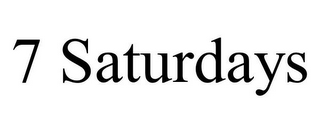 7 Saturdays